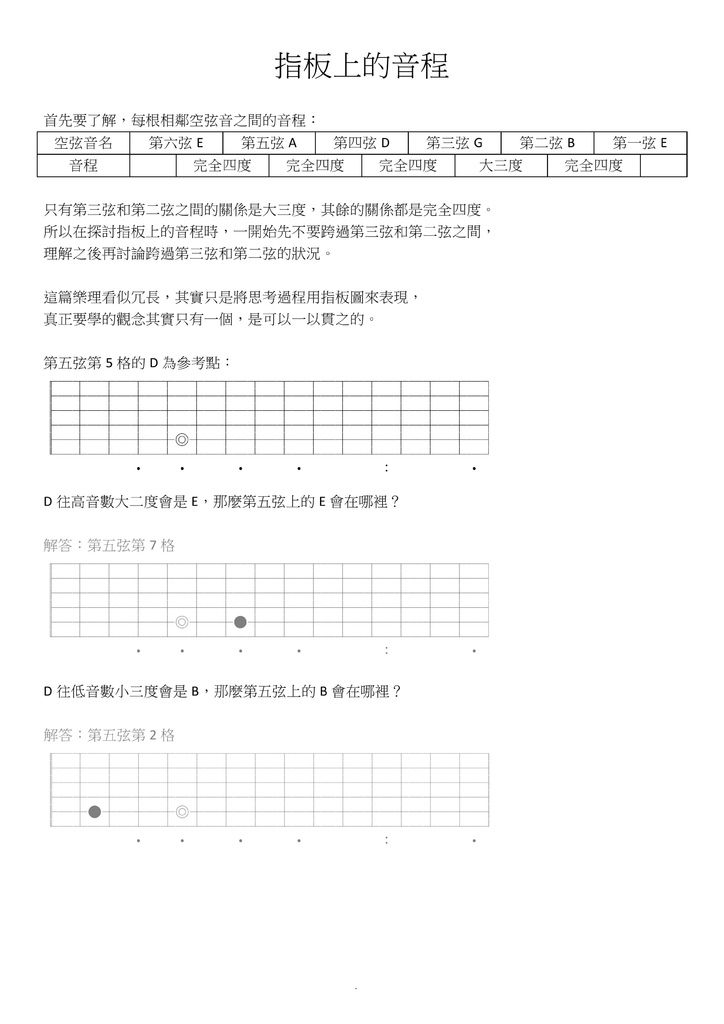 指板上的音程

首先要了解，每根相鄰空弦音之間的音程：

| 空弦音名 | 第六弦 E | 第五弦 A | 第四弦 D | 第三弦 G | 第二弦 B | 第一弦 E |
|---|---|---|---|---|---|---|
| 音程 | 完全四度 | 完全四度 | 完全四度 | 大三度 | 完全四度 | |

只有第三弦和第二弦之間的關係是大三度，其餘的關係都是完全四度。
所以在探討指板上的音程時，一開始先不要跨過第三弦和第二弦之間，
理解之後再討論跨過第三弦和第二弦的狀況。

這篇樂理看似冗長，其實只是將思考過程用指板圖來表現，
真正要學的觀念其實只有一個，是可以一以貫之的。

第五弦第 5 格的 D 為參考點：

D 往高音數大二度會是 E，那麼第五弦上的 E 會在哪裡？

解答：第五弦第 7 格

D 往低音數小三度會是 B，那麼第五弦上的 B 會在哪裡？

解答：第五弦第 2 格